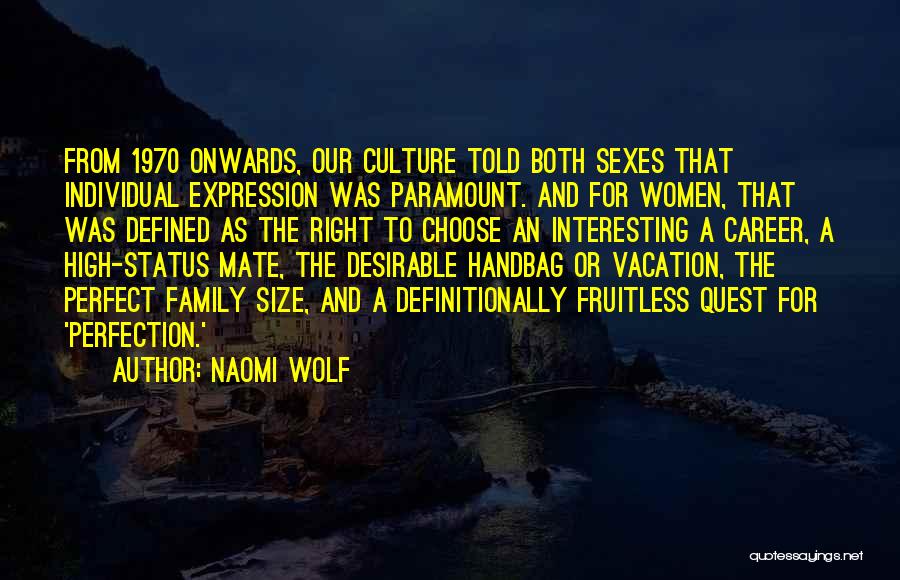 FROM 1970 ONWARDS, OUR CULTURE TOLD BOTH SEXES THAT INDIVIDUAL EXPRESSION WAS PARAMOUNT. AND FOR WOMEN, THAT WAS DEFINED AS THE RIGHT TO CHOOSE AN INTERESTING A CAREER, A HIGH-STATUS MATE, THE DESIRABLE HANDBAG OR VACATION, THE PERFECT FAMILY SIZE, AND A DEFINITIONALLY FRUITLESS QUEST FOR 'PERFECTION.'

AUTHOR: NAOMI WOLF

quotessayings.net